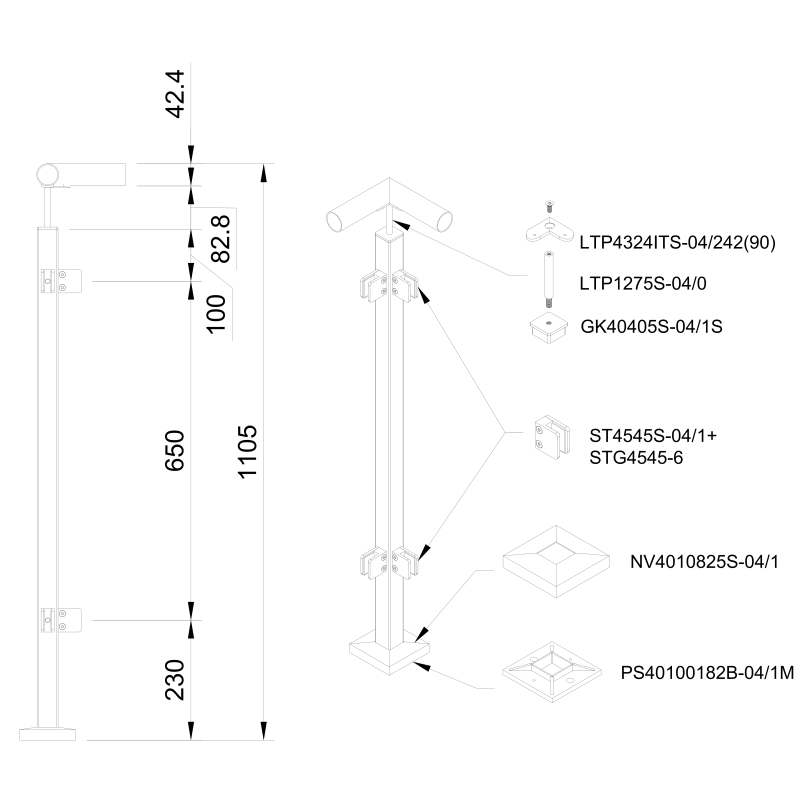 42.4

82.8

100

650

1105

230

LTP4324ITS-04/242(90)

LTP1275S-04/0

GK40405S-04/1S

ST4545S-04/1+
STG4545-6

NV4010825S-04/1

PS40100182B-04/1M